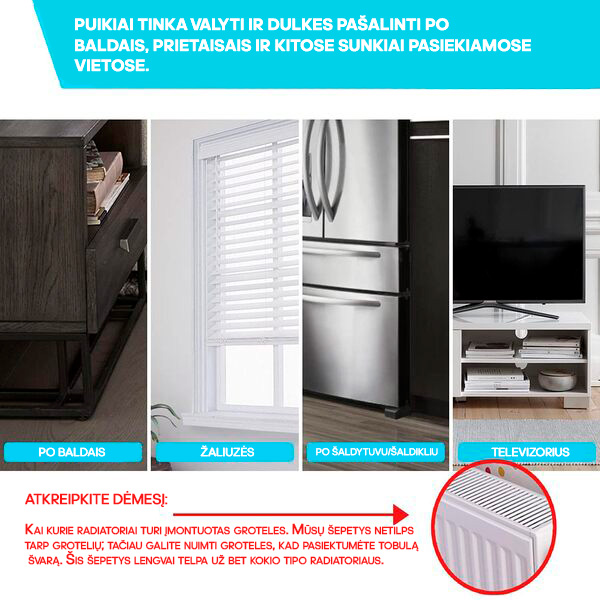 PUIKIAI TINKA VALYTI IR DULKES PAŠALINTI PO BALDAIS, PRIETAISAIS IR KITOSE SUNKIAI PASIEKIAMOSE VIETOSE.

PO BALDAIS

ŽALIUZĖS

PO ŠALDYTUVU/ŠALDIKLIU

TELEVIZORIUS

ATKREIPKITE DĖMESĮ:

KAI KURIE RADIATORIAI TURI ĮMONTUOTAS GROTELES. MŪSŲ ŠEPETYS NETILPS TARP GROTELIŲ; TAČIAU GALITE NUIMTI GROTELES, KAD PASIEKTUMĖTE TOBULĄ ŠVARĄ. ŠIS ŠEPETYS LENGVAI TELPA UŽ BET KOKIO TIPO RADIATORIAUS.